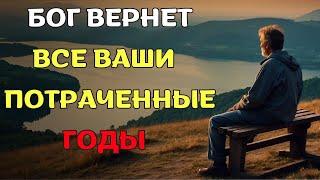 БОГ ВЕРНЕТ
ВСЕ ВАШИ
ПОТРАЧЕННЫЕ
ГОДЫ